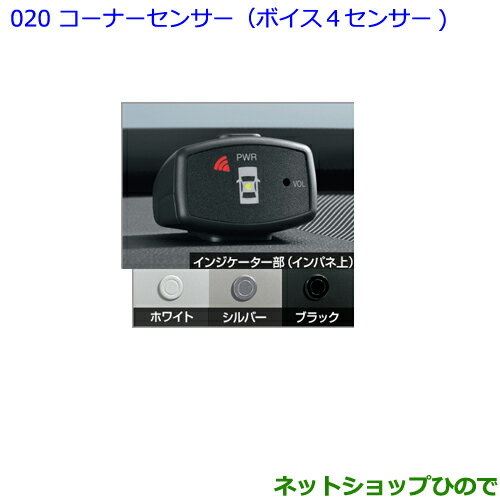 020 コーナーセンサー（ボイス４センサー）

PWR

VOL

インジケーター部（インパネ上）

ホワイト

シルバー

ブラック

ネットショップひので